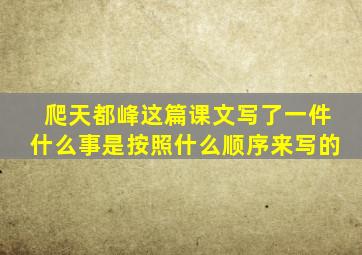 爬天都峰这篇课文写了一件什么事是按照什么顺序来写的